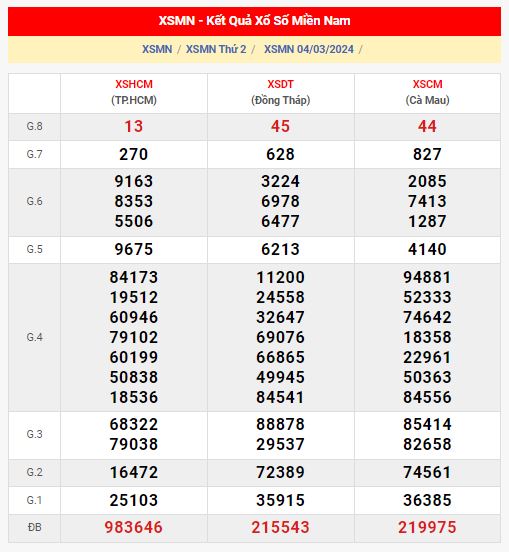 XSMN - Kết Quả Xổ Số Miền Nam

XSMN / XSMN Thứ 2 / XSMN 04/03/2024 /

| | XSHCM (TP.HCM) | XSDT (Đồng Tháp) | XSCM (Cà Mau) |
|---|---|---|---|
| G.8 | 13 | 45 | 44 |
| G.7 | 270 | 628 | 827 |
| G.6 | 9163 8353 5506 | 3224 6978 6477 | 2085 7413 1287 |
| G.5 | 9675 | 6213 | 4140 |
| G.4 | 84173 19512 60946 79102 60199 50838 18536 | 11200 24558 32647 69076 66865 49945 84541 | 94881 52333 74642 18358 22961 50363 84556 |
| G.3 | 68322 79038 | 88878 29537 | 85414 82658 |
| G.2 | 16472 | 72389 | 74561 |
| G.1 | 25103 | 35915 | 36385 |
| ĐB | 983646 | 215543 | 219975 |